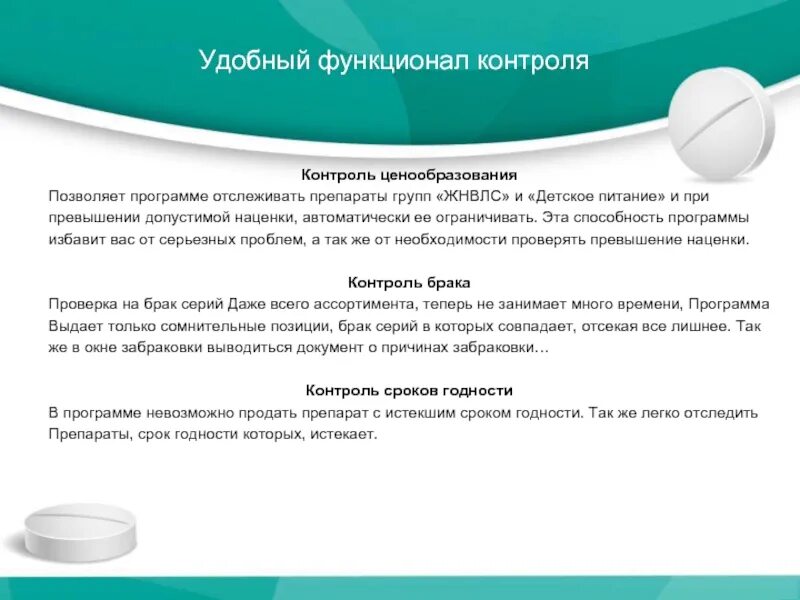 Удобный функционал контроля

Контроль ценообразования
Позволяет программе отслеживать препараты групп «ЖНВЛС» и «Детское питание» и при превышении допустимой наценки, автоматически ее ограничивать. Эта способность программы избавит вас от серьезных проблем, а так же от необходимости проверять превышение наценки.

Контроль брака
Проверка на брак серий Даже всего ассортимента, теперь не занимает много времени, Программа Выдает только сомнительные позиции, брак серий в которых совпадает, отсекая все лишнее. Так же в окне забраковки выводиться документ о причинах забраковки…

Контроль сроков годности
В программе невозможно продать препарат с истекшим сроком годности. Так же легко отследить Препараты, срок годности которых, истекает.